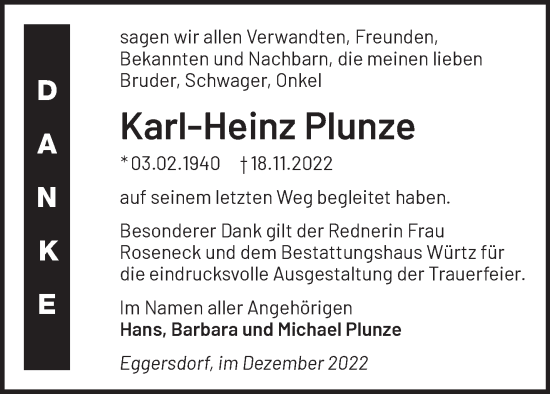 DANKE

sagen wir allen Verwandten, Freunden, Bekannten und Nachbarn, die meinen lieben Bruder, Schwager, Onkel

Karl-Heinz Plunze

* 03.02.1940 † 18.11.2022

auf seinem letzten Weg begleitet haben.

Besonderer Dank gilt der Rednerin Frau Roseneck und dem Bestattungshaus Würtz für die eindrucksvolle Ausgestaltung der Trauerfeier.

Im Namen aller Angehörigen
Hans, Barbara und Michael Plunze

Eggersdorf, im Dezember 2022